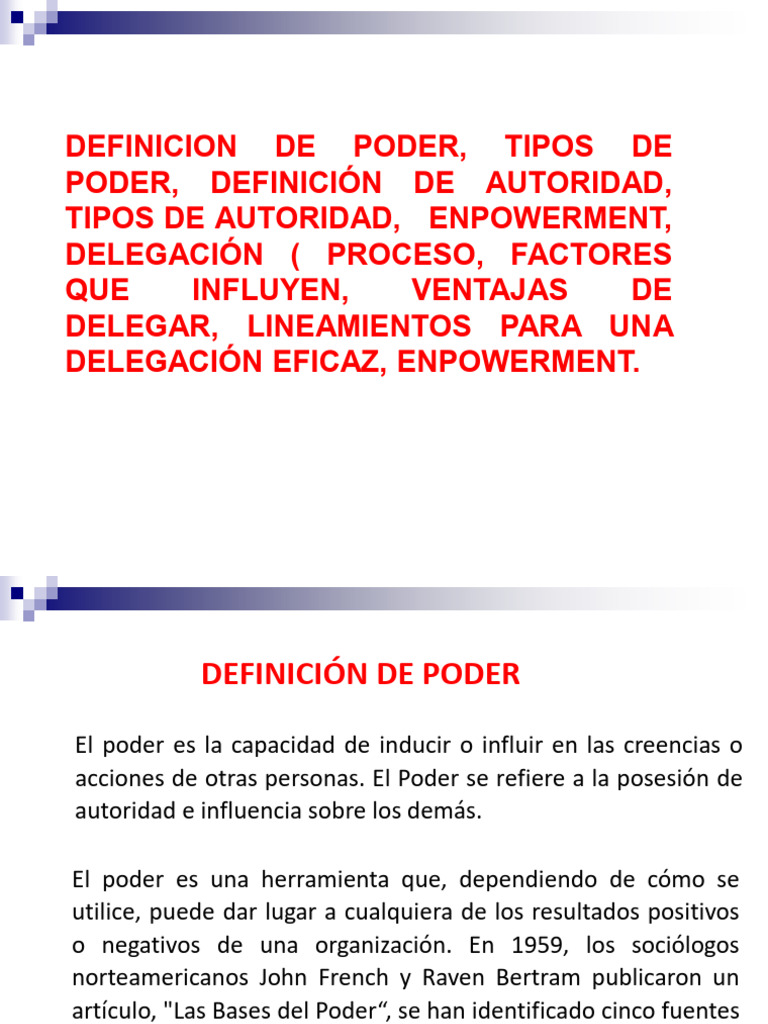 DEFINICION DE PODER, TIPOS DE PODER, DEFINICIÓN DE AUTORIDAD, TIPOS DE AUTORIDAD, ENPOWERMENT, DELEGACIÓN ( PROCESO, FACTORES QUE INFLUYEN, VENTAJAS DE DELEGAR, LINEAMIENTOS PARA UNA DELEGACIÓN EFICAZ, ENPOWERMENT.

DEFINICIÓN DE PODER

El poder es la capacidad de inducir o influir en las creencias o acciones de otras personas. El Poder se refiere a la posesión de autoridad e influencia sobre los demás.

El poder es una herramienta que, dependiendo de cómo se utilice, puede dar lugar a cualquiera de los resultados positivos o negativos de una organización. En 1959, los sociólogos norteamericanos John French y Raven Bertram publicaron un artículo, "Las Bases del Poder“, se han identificado cinco fuentes